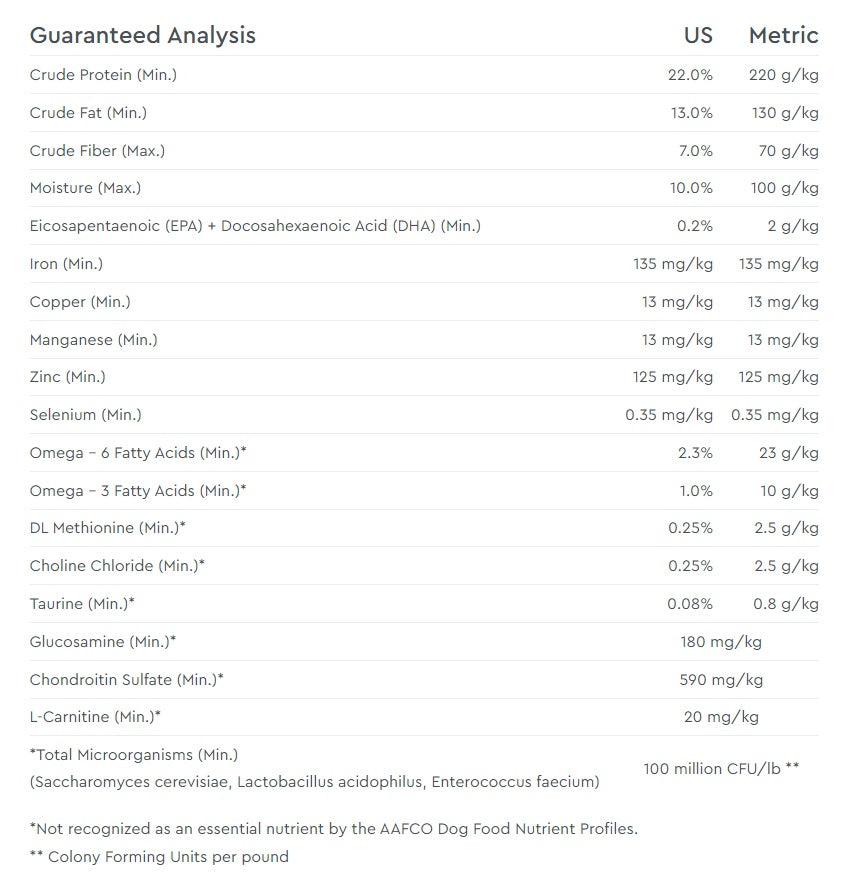 | Guaranteed Analysis | US | Metric |
|---|---|---|
| Crude Protein (Min.) | 22.0% | 220 g/kg |
| Crude Fat (Min.) | 13.0% | 130 g/kg |
| Crude Fiber (Max.) | 7.0% | 70 g/kg |
| Moisture (Max.) | 10.0% | 100 g/kg |
| Eicosapentaenoic (EPA) + Docosahexaenoic Acid (DHA) (Min.) | 0.2% | 2 g/kg |
| Iron (Min.) | 135 mg/kg | 135 mg/kg |
| Copper (Min.) | 13 mg/kg | 13 mg/kg |
| Manganese (Min.) | 13 mg/kg | 13 mg/kg |
| Zinc (Min.) | 125 mg/kg | 125 mg/kg |
| Selenium (Min.) | 0.35 mg/kg | 0.35 mg/kg |
| Omega – 6 Fatty Acids (Min.)* | 2.3% | 23 g/kg |
| Omega – 3 Fatty Acids (Min.)* | 1.0% | 10 g/kg |
| DL Methionine (Min.)* | 0.25% | 2.5 g/kg |
| Choline Chloride (Min.)* | 0.25% | 2.5 g/kg |
| Taurine (Min.)* | 0.08% | 0.8 g/kg |
| Glucosamine (Min.)* | 180 mg/kg | |
| Chondroitin Sulfate (Min.)* | 590 mg/kg | |
| L-Carnitine (Min.)* | 20 mg/kg | |
| *Total Microorganisms (Min.) (Saccharomyces cerevisiae, Lactobacillus acidophilus, Enterococcus faecium) | 100 million CFU/lb ** | |

*Not recognized as an essential nutrient by the AAFCO Dog Food Nutrient Profiles.
** Colony Forming Units per pound